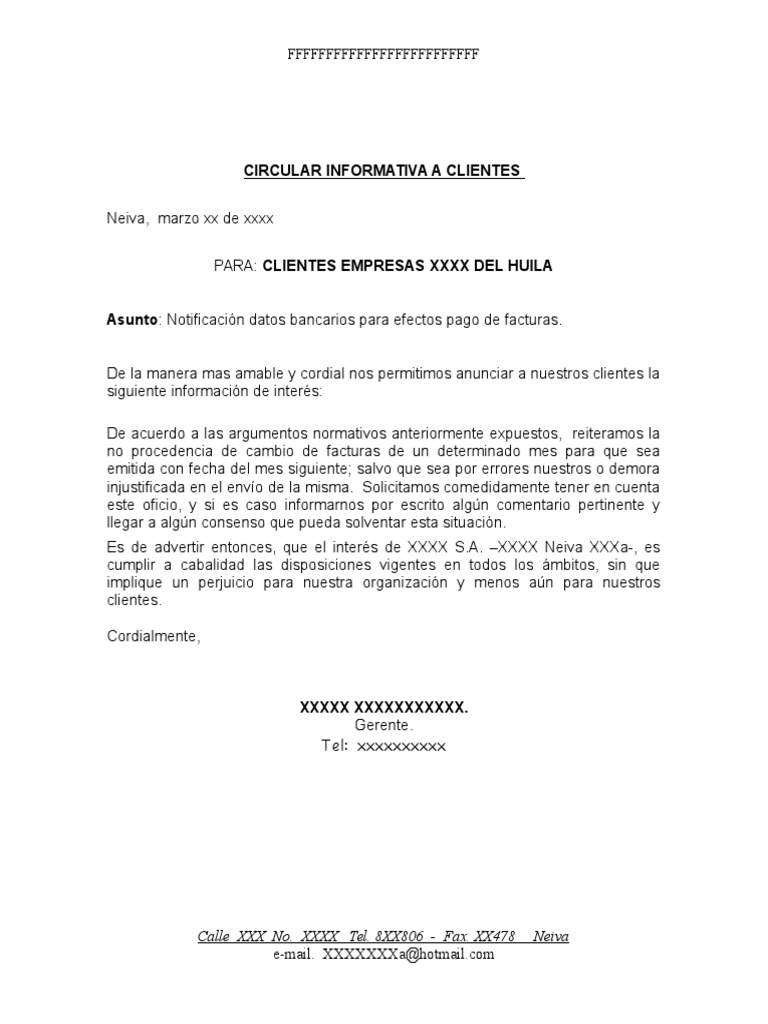 FFFFFFFFFFFFFFFFFFFFFFFF

CIRCULAR INFORMATIVA A CLIENTES

Neiva, marzo xx de xxxx

PARA: CLIENTES EMPRESAS XXXX DEL HUILA

Asunto: Notificación datos bancarios para efectos pago de facturas.

De la manera mas amable y cordial nos permitimos anunciar a nuestros clientes la siguiente información de interés:

De acuerdo a las argumentos normativos anteriormente expuestos, reiteramos la no procedencia de cambio de facturas de un determinado mes para que sea emitida con fecha del mes siguiente; salvo que sea por errores nuestros o demora injustificada en el envío de la misma. Solicitamos comedidamente tener en cuenta este oficio, y si es caso informarnos por escrito algún comentario pertinente y llegar a algún consenso que pueda solventar esta situación.

Es de advertir entonces, que el interés de XXXX S.A. –XXXX Neiva XXXa-, es cumplir a cabalidad las disposiciones vigentes en todos los ámbitos, sin que implique un perjuicio para nuestra organización y menos aún para nuestros clientes.

Cordialmente,

XXXXX XXXXXXXXXXX.
Gerente.
Tel: xxxxxxxxxx

Calle XXX No. XXXX Tel. 8XX806 - Fax XX478 Neiva
e-mail. XXXXXXXa@hotmail.com